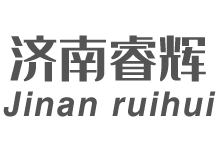 济南睿辉
Jinan ruihui